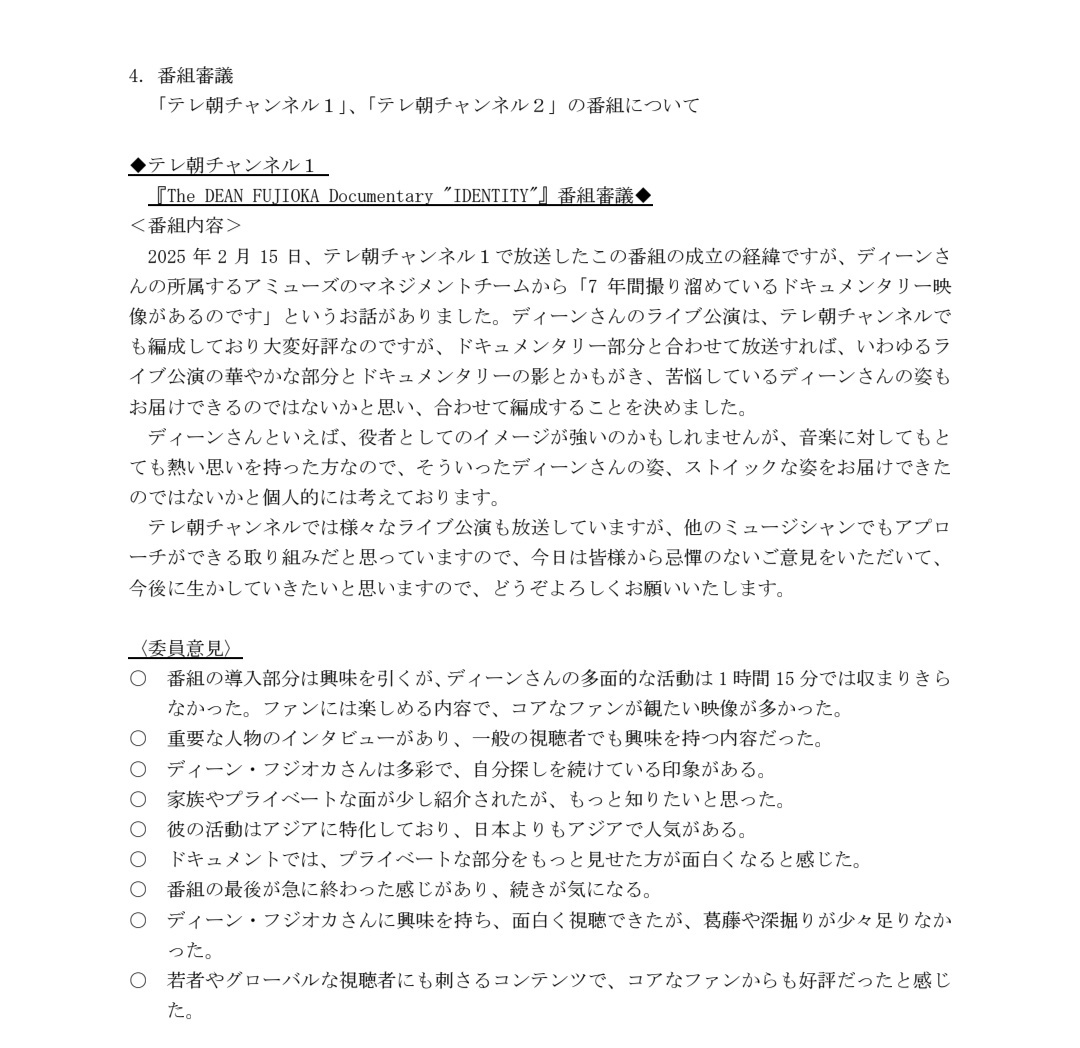 4. 番組審議
「テレ朝チャンネル１」、「テレ朝チャンネル２」の番組について

◆テレ朝チャンネル１
『The DEAN FUJIOKA Documentary "IDENTITY"』番組審議◆
＜番組内容＞
2025 年 2 月 15 日、テレ朝チャンネル１で放送したこの番組の成立の経緯ですが、ディーンさんの所属するアミューズのマネジメントチームから「7 年間撮り溜めているドキュメンタリー映像があるのです」というお話がありました。ディーンさんのライブ公演は、テレ朝チャンネルでも編成しており大変好評なのですが、ドキュメンタリー部分と合わせて放送すれば、いわゆるライブ公演の華やかな部分とドキュメンタリーの影とかもがき、苦悩しているディーンさんの姿もお届けできるのではないかと思い、合わせて編成することを決めました。
ディーンさんといえば、役者としてのイメージが強いのかもしれませんが、音楽に対してもとても熱い思いを持った方なので、そういったディーンさんの姿、ストイックな姿をお届けできたのではないかと個人的には考えております。
テレ朝チャンネルでは様々なライブ公演も放送していますが、他のミュージシャンでもアプローチができる取り組みだと思っていますので、今日は皆様から忌憚のないご意見をいただいて、今後に生かしていきたいと思いますので、どうぞよろしくお願いいたします。

〈委員意見〉
○ 番組の導入部分は興味を引くが、ディーンさんの多面的な活動は 1 時間 15 分では収まりきらなかった。ファンには楽しめる内容で、コアなファンが観たい映像が多かった。
○ 重要な人物のインタビューがあり、一般の視聴者でも興味を持つ内容だった。
○ ディーン・フジオカさんは多彩で、自分探しを続けている印象がある。
○ 家族やプライベートな面が少し紹介されたが、もっと知りたいと思った。
○ 彼の活動はアジアに特化しており、日本よりもアジアで人気がある。
○ ドキュメントでは、プライベートな部分をもっと見せた方が面白くなると感じた。
○ 番組の最後が急に終わった感じがあり、続きが気になる。
○ ディーン・フジオカさんに興味を持ち、面白く視聴できたが、葛藤や深掘りが少々足りなかった。
○ 若者やグローバルな視聴者にも刺さるコンテンツで、コアなファンからも好評だったと感じた。